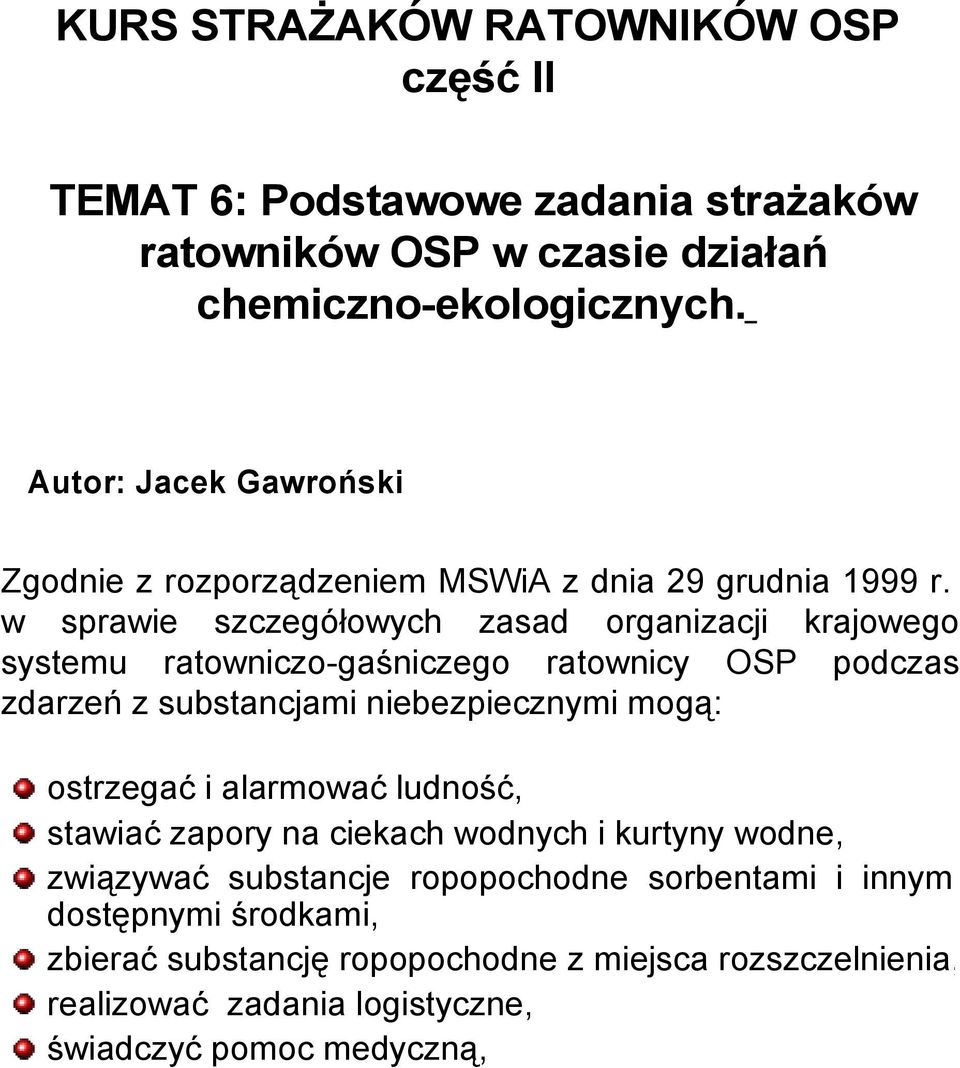 KURS STRAŻAKÓW RATOWNIKÓW OSP
część II

TEMAT 6: Podstawowe zadania strażaków ratowników OSP w czasie działań chemiczno-ekologicznych.

Autor: Jacek Gawroński

Zgodnie z rozporządzeniem MSWiA z dnia 29 grudnia 1999 r. w sprawie szczegółowych zasad organizacji krajowego systemu ratowniczo-gaśniczego ratownicy OSP podczas zdarzeń z substancjami niebezpiecznymi mogą:

ostrzegać i alarmować ludność,
stawiać zapory na ciekach wodnych i kurtyny wodne,
związywać substancje ropopochodne sorbentami i innym dostępnymi środkami,
zbierać substancję ropopochodne z miejsca rozszczelnienia,
realizować zadania logistyczne,
świadczyć pomoc medyczną,